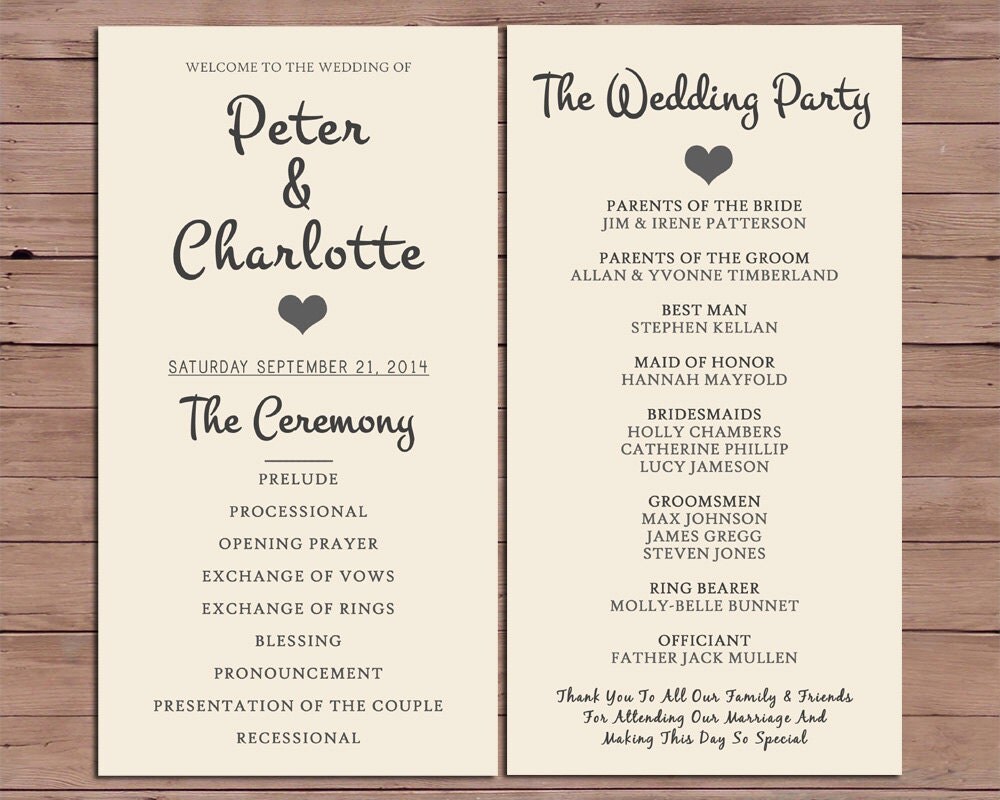 WELCOME TO THE WEDDING OF

Peter
&
Charlotte

SATURDAY SEPTEMBER 21, 2014

The Ceremony

PRELUDE

PROCESSIONAL

OPENING PRAYER

EXCHANGE OF VOWS

EXCHANGE OF RINGS

BLESSING

PRONOUNCEMENT

PRESENTATION OF THE COUPLE

RECESSIONAL

The Wedding Party

PARENTS OF THE BRIDE
JIM & IRENE PATTERSON

PARENTS OF THE GROOM
ALLAN & YVONNE TIMBERLAND

BEST MAN
STEPHEN KELLAN

MAID OF HONOR
HANNAH MAYFOLD

BRIDESMAIDS
HOLLY CHAMBERS
CATHERINE PHILLIP
LUCY JAMESON

GROOMSMEN
MAX JOHNSON
JAMES GREGG
STEVEN JONES

RING BEARER
MOLLY-BELLE BUNNET

OFFICIANT
FATHER JACK MULLEN

Thank You To All Our Family & Friends For Attending Our Marriage And Making This Day So Special